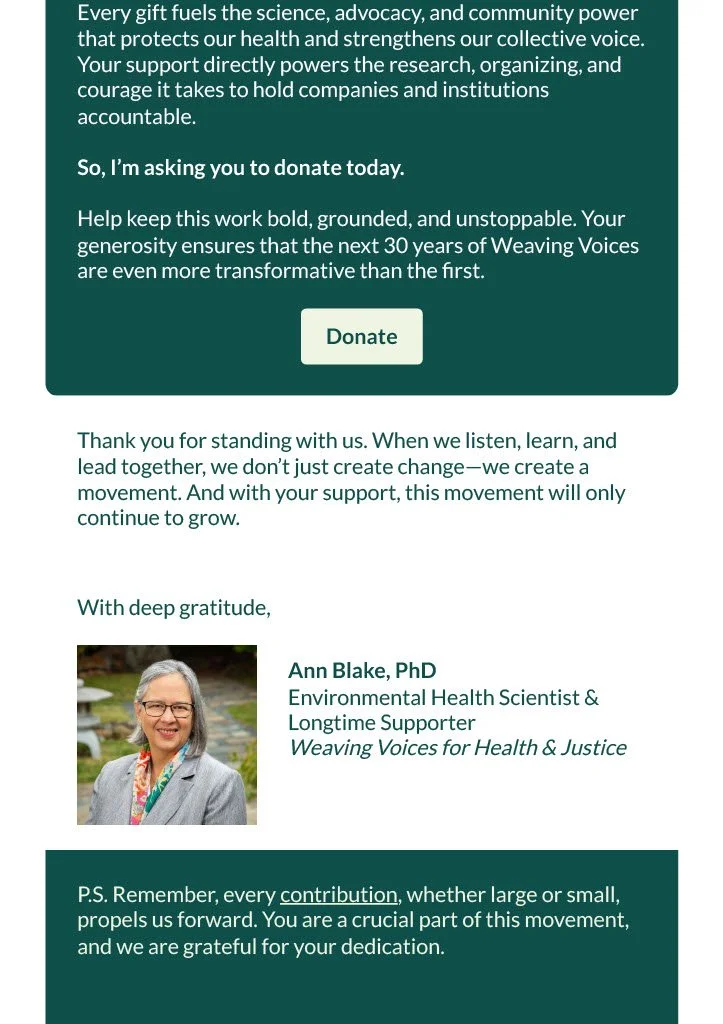 Every gift fuels the science, advocacy, and community power that protects our health and strengthens our collective voice. Your support directly powers the research, organizing, and courage it takes to hold companies and institutions accountable.

So, I'm asking you to donate today.

Help keep this work bold, grounded, and unstoppable. Your generosity ensures that the next 30 years of Weaving Voices are even more transformative than the first.

Donate

Thank you for standing with us. When we listen, learn, and lead together, we don't just create change—we create a movement. And with your support, this movement will only continue to grow.

With deep gratitude,

Ann Blake, PhD
Environmental Health Scientist & Longtime Supporter
Weaving Voices for Health & Justice

P.S. Remember, every contribution, whether large or small, propels us forward. You are a crucial part of this movement, and we are grateful for your dedication.